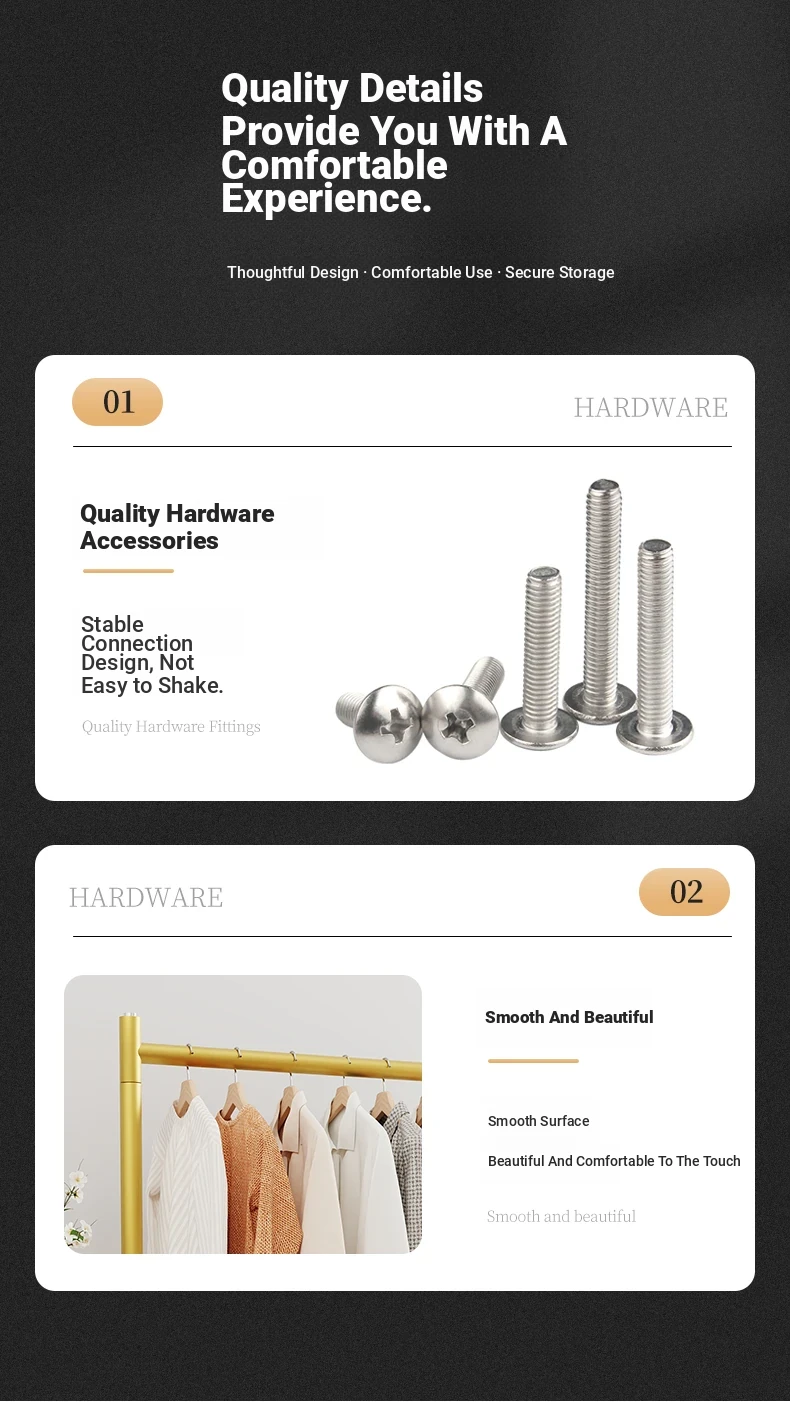 Quality Details
Provide You With A Comfortable Experience.

Thoughtful Design · Comfortable Use · Secure Storage

01

HARDWARE

Quality Hardware Accessories

Stable Connection Design, Not Easy to Shake.

Quality Hardware Fittings

HARDWARE

02

Smooth And Beautiful

Smooth Surface

Beautiful And Comfortable To The Touch

Smooth and beautiful